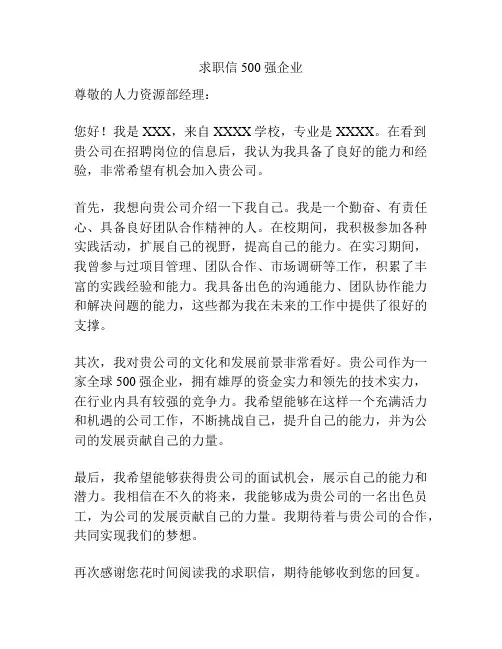 求职信 500 强企业

尊敬的人力资源部经理：

您好！我是 XXX，来自 XXXX 学校，专业是 XXXX。在看到贵公司在招聘岗位的信息后，我认为我具备了良好的能力和经验，非常希望有机会加入贵公司。

首先，我想向贵公司介绍一下我自己。我是一个勤奋、有责任心、具备良好团队合作精神的人。在校期间，我积极参加各种实践活动，扩展自己的视野，提高自己的能力。在实习期间，我曾参与过项目管理、团队合作、市场调研等工作，积累了丰富的实践经验和能力。我具备出色的沟通能力、团队协作能力和解决问题的能力，这些都为我在未来的工作中提供了很好的支撑。

其次，我对贵公司的文化和发展前景非常看好。贵公司作为一家全球 500 强企业，拥有雄厚的资金实力和领先的技术实力，在行业内具有较强的竞争力。我希望能够在这样一个充满活力和机遇的公司工作，不断挑战自己，提升自己的能力，并为公司的发展贡献自己的力量。

最后，我希望能够获得贵公司的面试机会，展示自己的能力和潜力。我相信在不久的将来，我能够成为贵公司的一名出色员工，为公司的发展贡献自己的力量。我期待着与贵公司的合作，共同实现我们的梦想。

再次感谢您花时间阅读我的求职信，期待能够收到您的回复。